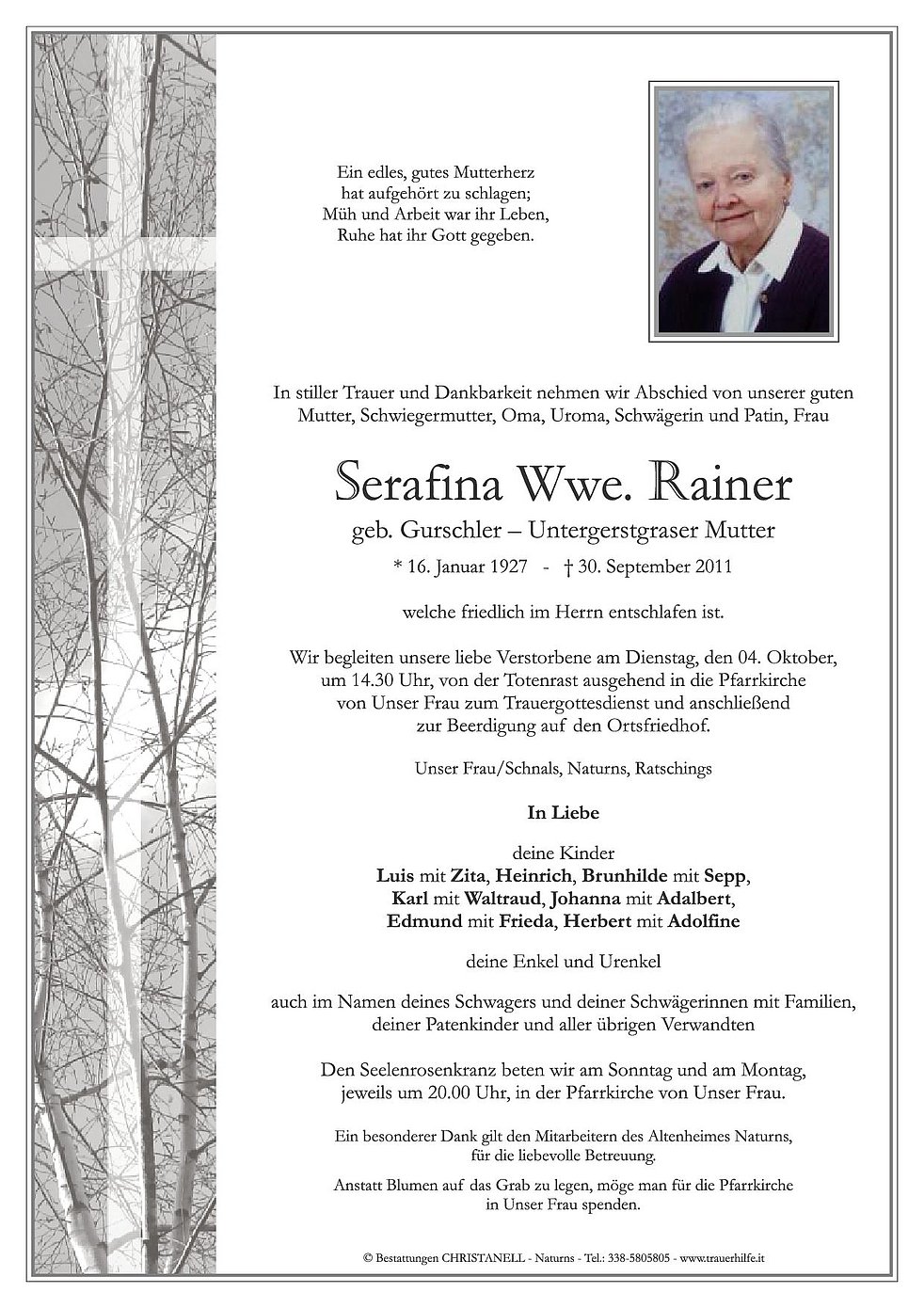 Ein edles, gutes Mutterherz
hat aufgehört zu schlagen;
Müh und Arbeit war ihr Leben,
Ruhe hat ihr Gott gegeben.

In stiller Trauer und Dankbarkeit nehmen wir Abschied von unserer guten Mutter, Schwiegermutter, Oma, Uroma, Schwägerin und Patin, Frau

Serafina Wwe. Rainer

geb. Gurschler – Untergerstgraser Mutter

* 16. Januar 1927 - † 30. September 2011

welche friedlich im Herrn entschlafen ist.

Wir begleiten unsere liebe Verstorbene am Dienstag, den 04. Oktober, um 14.30 Uhr, von der Totenrast ausgehend in die Pfarrkirche von Unser Frau zum Trauergottesdienst und anschließend zur Beerdigung auf den Ortsfriedhof.

Unser Frau/Schnals, Naturns, Ratschings

In Liebe

deine Kinder
Luis mit Zita, Heinrich, Brunhilde mit Sepp, Karl mit Waltraud, Johanna mit Adalbert, Edmund mit Frieda, Herbert mit Adolfine

deine Enkel und Urenkel

auch im Namen deines Schwagers und deiner Schwägerinnen mit Familien, deiner Patenkinder und aller übrigen Verwandten

Den Seelenrosenkranz beten wir am Sonntag und am Montag, jeweils um 20.00 Uhr, in der Pfarrkirche von Unser Frau.

Ein besonderer Dank gilt den Mitarbeitern des Altenheimes Naturns, für die liebevolle Betreuung.

Anstatt Blumen auf das Grab zu legen, möge man für die Pfarrkirche in Unser Frau spenden.

© Bestattungen CHRISTANELL - Naturns - Tel.: 338-5805805 - www.trauerhilfe.it